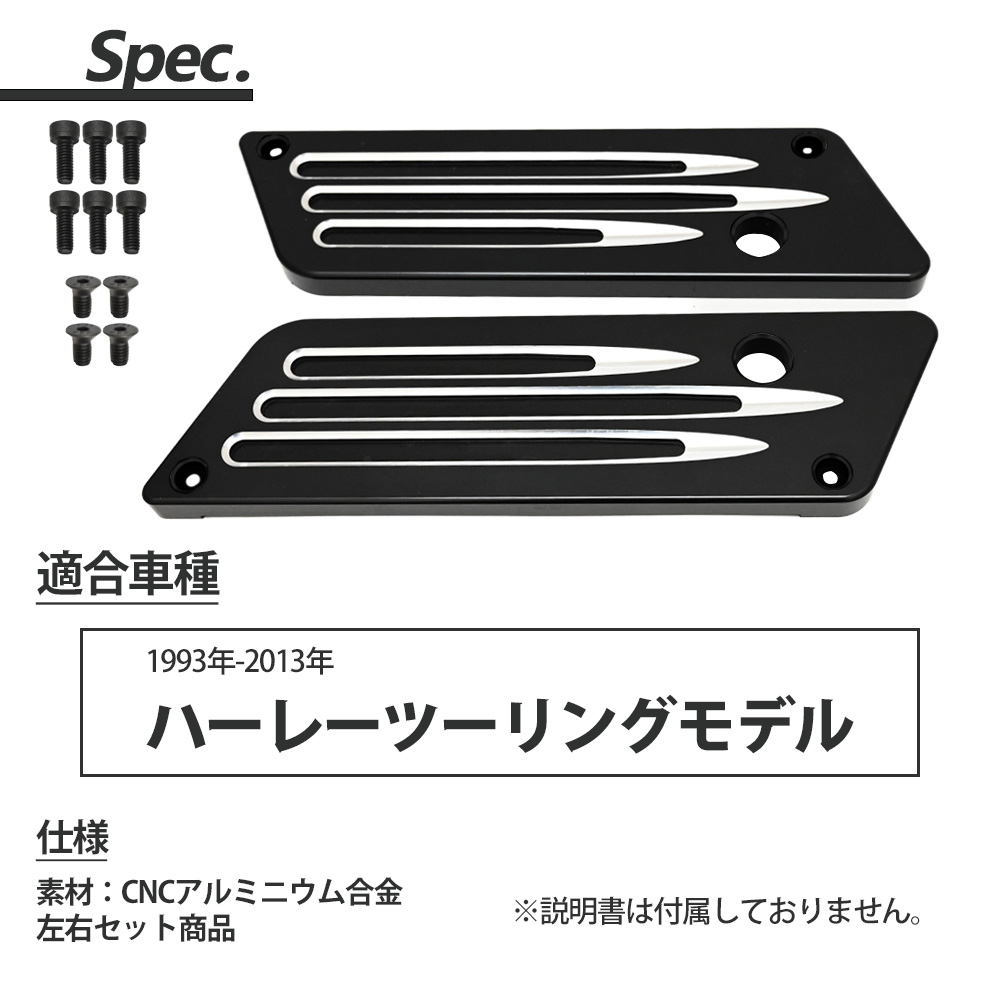 Spec.

適合車種

1993年-2013年
ハーレーツーリングモデル

仕様

素材：CNCアルミニウム合金
左右セット商品

※説明書は付属しておりません。